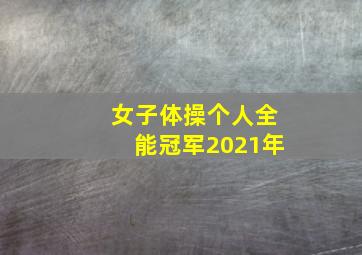 女子体操个人全能冠军2021年